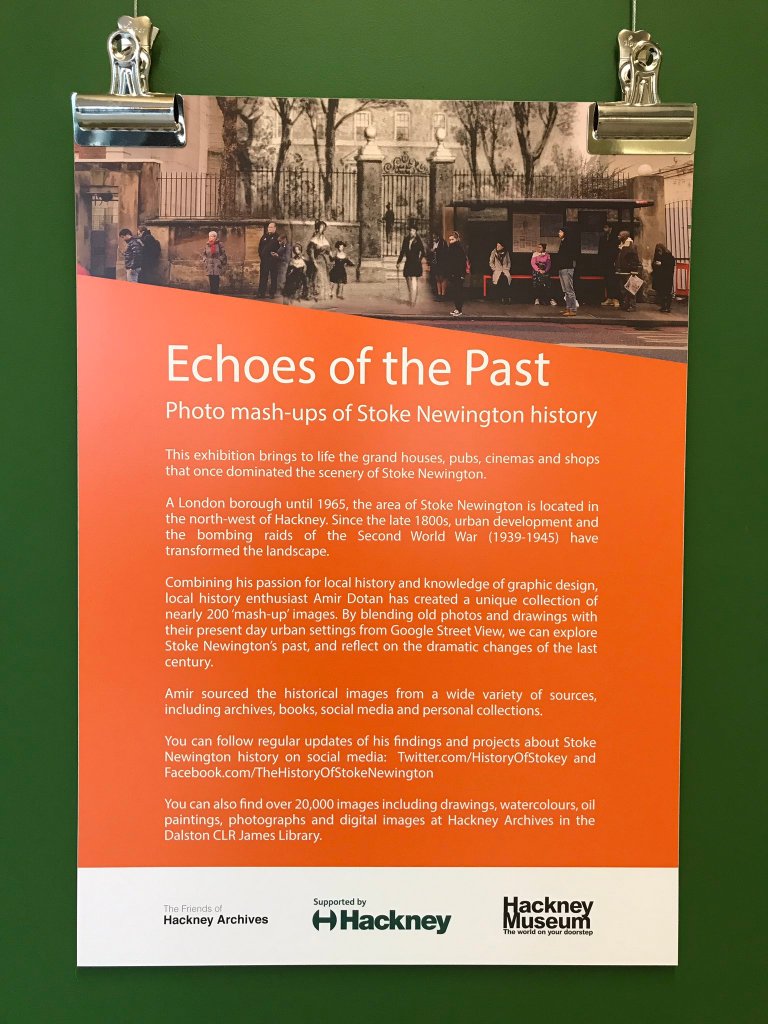 Echoes of the Past

Photo mash-ups of Stoke Newington history

This exhibition brings to life the grand houses, pubs, cinemas and shops that once dominated the scenery of Stoke Newington.

A London borough until 1965, the area of Stoke Newington is located in the north-west of Hackney. Since the late 1800s, urban development and the bombing raids of the Second World War (1939-1945) have transformed the landscape.

Combining his passion for local history and knowledge of graphic design, local history enthusiast Amir Dotan has created a unique collection of nearly 200 'mash-up' images. By blending old photos and drawings with their present day urban settings from Google Street View, we can explore Stoke Newington's past, and reflect on the dramatic changes of the last century.

Amir sourced the historical images from a wide variety of sources, including archives, books, social media and personal collections.

You can follow regular updates of his findings and projects about Stoke Newington history on social media: Twitter.com/HistoryOfStokey and Facebook.com/TheHistoryOfStokeNewington

You can also find over 20,000 images including drawings, watercolours, oil paintings, photographs and digital images at Hackney Archives in the Dalston CLR James Library.

The Friends of
Hackney Archives

Supported by
Hackney

Hackney
Museum
The world on your doorstep